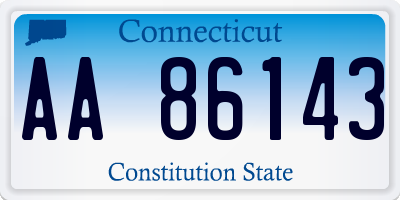 Connecticut

AA 86143

Constitution State